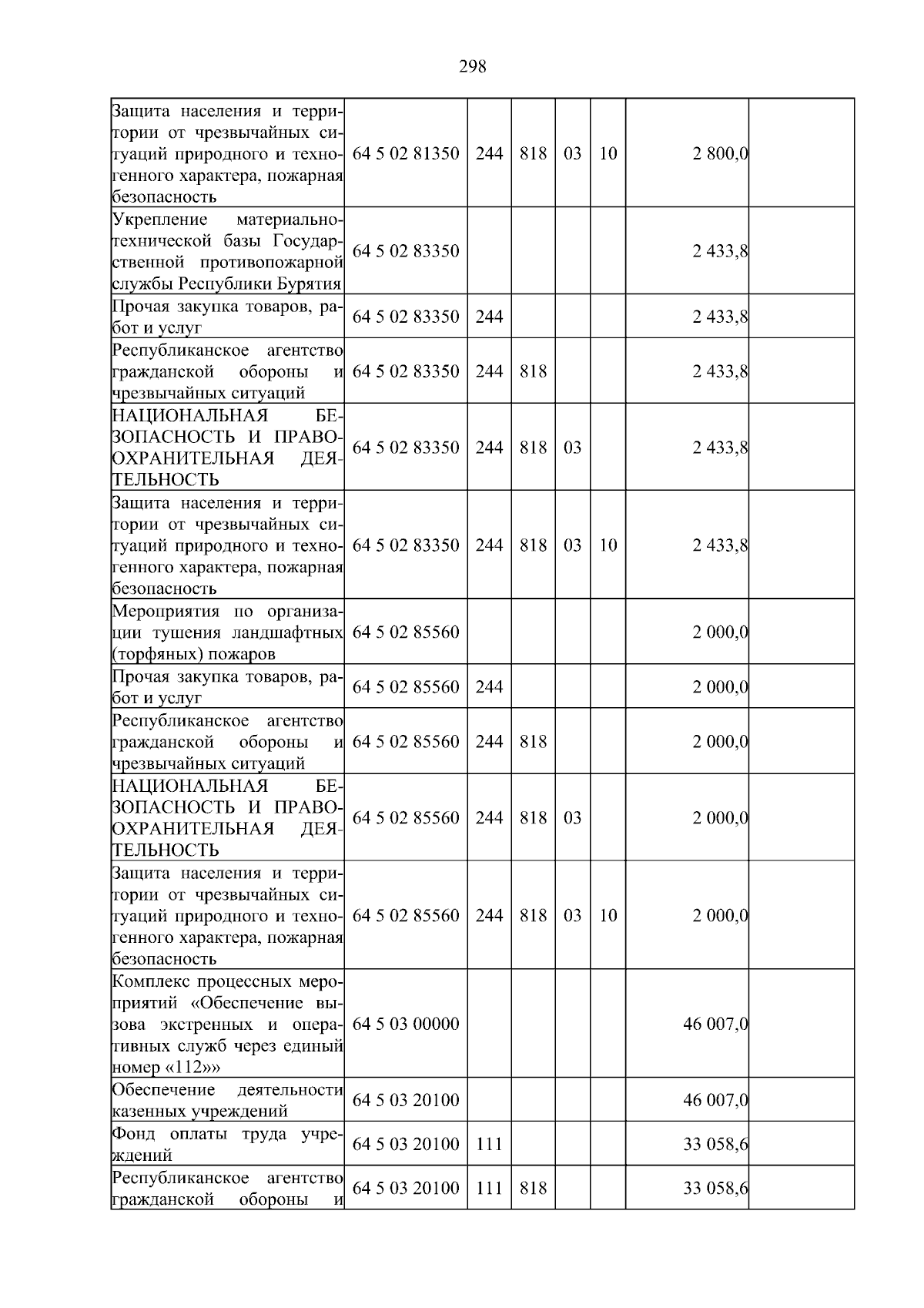 298

| Защита населения и территории от чрезвычайных ситуаций природного и техногенного характера, пожарная безопасность | 64 5 02 81350 | 244 | 818 | 03 | 10 | 2 800,0 | |
|---|---|---|---|---|---|---|---|
| Укрепление материально-технической базы Государственной противопожарной службы Республики Бурятия | 64 5 02 83350 | | | | | 2 433,8 | |
| Прочая закупка товаров, работ и услуг | 64 5 02 83350 | 244 | | | | 2 433,8 | |
| Республиканское агентство гражданской обороны и чрезвычайных ситуаций | 64 5 02 83350 | 244 | 818 | | | 2 433,8 | |
| НАЦИОНАЛЬНАЯ БЕЗОПАСНОСТЬ И ПРАВООХРАНИТЕЛЬНАЯ ДЕЯТЕЛЬНОСТЬ | 64 5 02 83350 | 244 | 818 | 03 | | 2 433,8 | |
| Защита населения и территории от чрезвычайных ситуаций природного и техногенного характера, пожарная безопасность | 64 5 02 83350 | 244 | 818 | 03 | 10 | 2 433,8 | |
| Мероприятия по организации тушения ландшафтных (торфяных) пожаров | 64 5 02 85560 | | | | | 2 000,0 | |
| Прочая закупка товаров, работ и услуг | 64 5 02 85560 | 244 | | | | 2 000,0 | |
| Республиканское агентство гражданской обороны и чрезвычайных ситуаций | 64 5 02 85560 | 244 | 818 | | | 2 000,0 | |
| НАЦИОНАЛЬНАЯ БЕЗОПАСНОСТЬ И ПРАВООХРАНИТЕЛЬНАЯ ДЕЯТЕЛЬНОСТЬ | 64 5 02 85560 | 244 | 818 | 03 | | 2 000,0 | |
| Защита населения и территории от чрезвычайных ситуаций природного и техногенного характера, пожарная безопасность | 64 5 02 85560 | 244 | 818 | 03 | 10 | 2 000,0 | |
| Комплекс процессных мероприятий «Обеспечение вызова экстренных и оперативных служб через единый номер «112»» | 64 5 03 00000 | | | | | 46 007,0 | |
| Обеспечение деятельности казенных учреждений | 64 5 03 20100 | | | | | 46 007,0 | |
| Фонд оплаты труда учреждений | 64 5 03 20100 | 111 | | | | 33 058,6 | |
| Республиканское агентство гражданской обороны и | 64 5 03 20100 | 111 | 818 | | | 33 058,6 | |